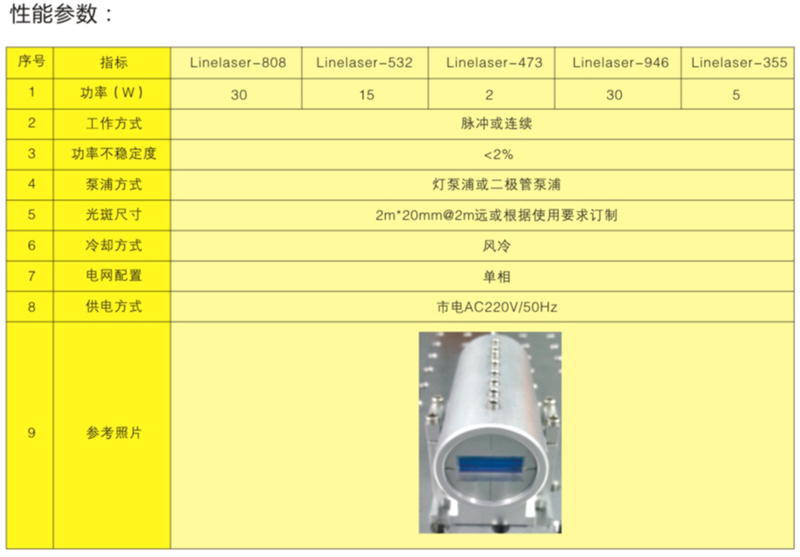 性能参数：

| 序号 | 指标 | Linelaser-808 | Linelaser-532 | Linelaser-473 | Linelaser-946 | Linelaser-355 |
|---|---|---|---|---|---|---|
| 1 | 功率（W） | 30 | 15 | 2 | 30 | 5 |
| 2 | 工作方式 | 脉冲或连续 | | | | |
| 3 | 功率不稳定度 | <2% | | | | |
| 4 | 泵浦方式 | 灯泵浦或二极管泵浦 | | | | |
| 5 | 光斑尺寸 | 2m*20mm@2m远或根据使用要求订制 | | | | |
| 6 | 冷却方式 | 风冷 | | | | |
| 7 | 电网配置 | 单相 | | | | |
| 8 | 供电方式 | 市电AC220V/50Hz | | | | |
| 9 | 参考照片 | | | | | |